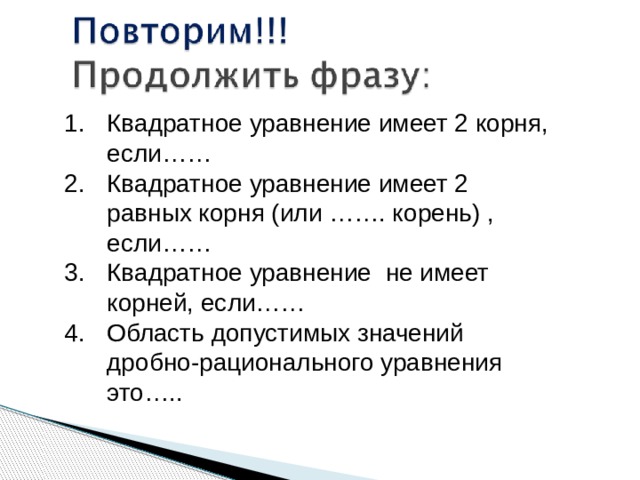 Повторим!!!
Продолжить фразу:

1. Квадратное уравнение имеет 2 корня, если……
2. Квадратное уравнение имеет 2 равных корня (или ……. корень) , если……
3. Квадратное уравнение не имеет корней, если……
4. Область допустимых значений дробно-рационального уравнения это…..